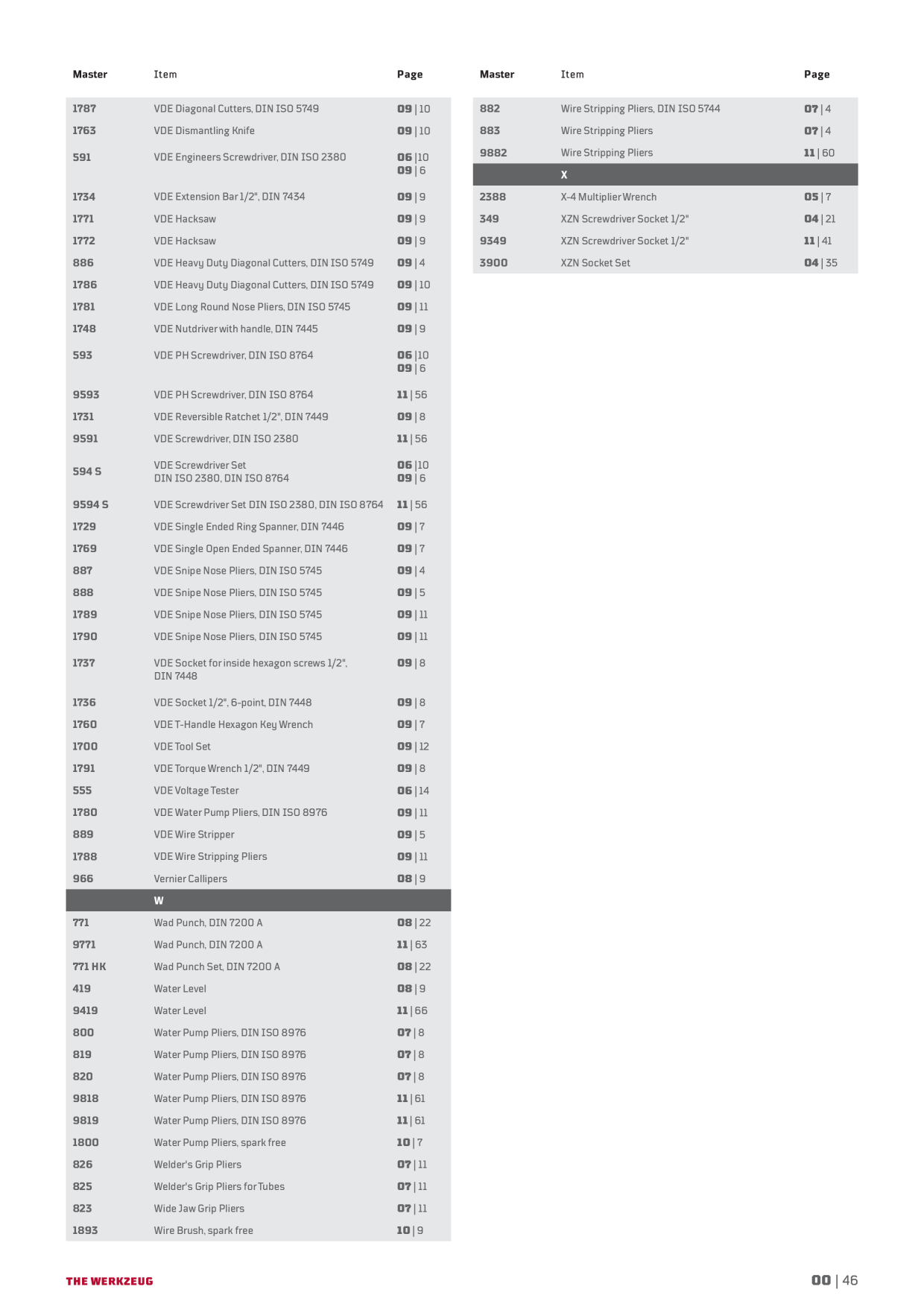 | Master | Item | Page |
|---|---|---|
| 1787 | VDE Diagonal Cutters, DIN ISO 5749 | 09 \| 10 |
| 1763 | VDE Dismantling Knife | 09 \| 10 |
| 591 | VDE Engineers Screwdriver, DIN ISO 2380 | 06 \|10 09 \| 6 |
| 1734 | VDE Extension Bar 1/2", DIN 7434 | 09 \| 9 |
| 1771 | VDE Hacksaw | 09 \| 9 |
| 1772 | VDE Hacksaw | 09 \| 9 |
| 886 | VDE Heavy Duty Diagonal Cutters, DIN ISO 5749 | 09 \| 4 |
| 1786 | VDE Heavy Duty Diagonal Cutters, DIN ISO 5749 | 09 \| 10 |
| 1781 | VDE Long Round Nose Pliers, DIN ISO 5745 | 09 \| 11 |
| 1748 | VDE Nutdriver with handle, DIN 7445 | 09 \| 9 |
| 593 | VDE PH Screwdriver, DIN ISO 8764 | 06 \|10 09 \| 6 |
| 9593 | VDE PH Screwdriver, DIN ISO 8764 | 11 \| 56 |
| 1731 | VDE Reversible Ratchet 1/2", DIN 7449 | 09 \| 8 |
| 9591 | VDE Screwdriver, DIN ISO 2380 | 11 \| 56 |
| 594 S | VDE Screwdriver Set DIN ISO 2380, DIN ISO 8764 | 06 \|10 09 \| 6 |
| 9594 S | VDE Screwdriver Set DIN ISO 2380, DIN ISO 8764 | 11 \| 56 |
| 1729 | VDE Single Ended Ring Spanner, DIN 7446 | 09 \| 7 |
| 1769 | VDE Single Open Ended Spanner, DIN 7446 | 09 \| 7 |
| 887 | VDE Snipe Nose Pliers, DIN ISO 5745 | 09 \| 4 |
| 888 | VDE Snipe Nose Pliers, DIN ISO 5745 | 09 \| 5 |
| 1789 | VDE Snipe Nose Pliers, DIN ISO 5745 | 09 \| 11 |
| 1790 | VDE Snipe Nose Pliers, DIN ISO 5745 | 09 \| 11 |
| 1737 | VDE Socket for inside hexagon screws 1/2", DIN 7448 | 09 \| 8 |
| 1736 | VDE Socket 1/2", 6-point, DIN 7448 | 09 \| 8 |
| 1760 | VDE T-Handle Hexagon Key Wrench | 09 \| 7 |
| 1700 | VDE Tool Set | 09 \| 12 |
| 1791 | VDE Torque Wrench 1/2", DIN 7449 | 09 \| 8 |
| 555 | VDE Voltage Tester | 06 \| 14 |
| 1780 | VDE Water Pump Pliers, DIN ISO 8976 | 09 \| 11 |
| 889 | VDE Wire Stripper | 09 \| 5 |
| 1788 | VDE Wire Stripping Pliers | 09 \| 11 |
| 966 | Vernier Callipers | 08 \| 9 |
| | W | |
| 771 | Wad Punch, DIN 7200 A | 08 \| 22 |
| 9771 | Wad Punch, DIN 7200 A | 11 \| 63 |
| 771 HK | Wad Punch Set, DIN 7200 A | 08 \| 22 |
| 419 | Water Level | 08 \| 9 |
| 9419 | Water Level | 11 \| 66 |
| 800 | Water Pump Pliers, DIN ISO 8976 | 07 \| 8 |
| 819 | Water Pump Pliers, DIN ISO 8976 | 07 \| 8 |
| 820 | Water Pump Pliers, DIN ISO 8976 | 07 \| 8 |
| 9818 | Water Pump Pliers, DIN ISO 8976 | 11 \| 61 |
| 9819 | Water Pump Pliers, DIN ISO 8976 | 11 \| 61 |
| 1800 | Water Pump Pliers, spark free | 10 \| 7 |
| 826 | Welder's Grip Pliers | 07 \| 11 |
| 825 | Welder's Grip Pliers for Tubes | 07 \| 11 |
| 823 | Wide Jaw Grip Pliers | 07 \| 11 |
| 1893 | Wire Brush, spark free | 10 \| 9 |

| Master | Item | Page |
|---|---|---|
| 882 | Wire Stripping Pliers, DIN ISO 5744 | 07 \| 4 |
| 883 | Wire Stripping Pliers | 07 \| 4 |
| 9882 | Wire Stripping Pliers | 11 \| 60 |
| | X | |
| 2388 | X-4 Multiplier Wrench | 05 \| 7 |
| 349 | XZN Screwdriver Socket 1/2" | 04 \| 21 |
| 9349 | XZN Screwdriver Socket 1/2" | 11 \| 41 |
| 3900 | XZN Socket Set | 04 \| 35 |

THE WERKZEUG

00 | 46